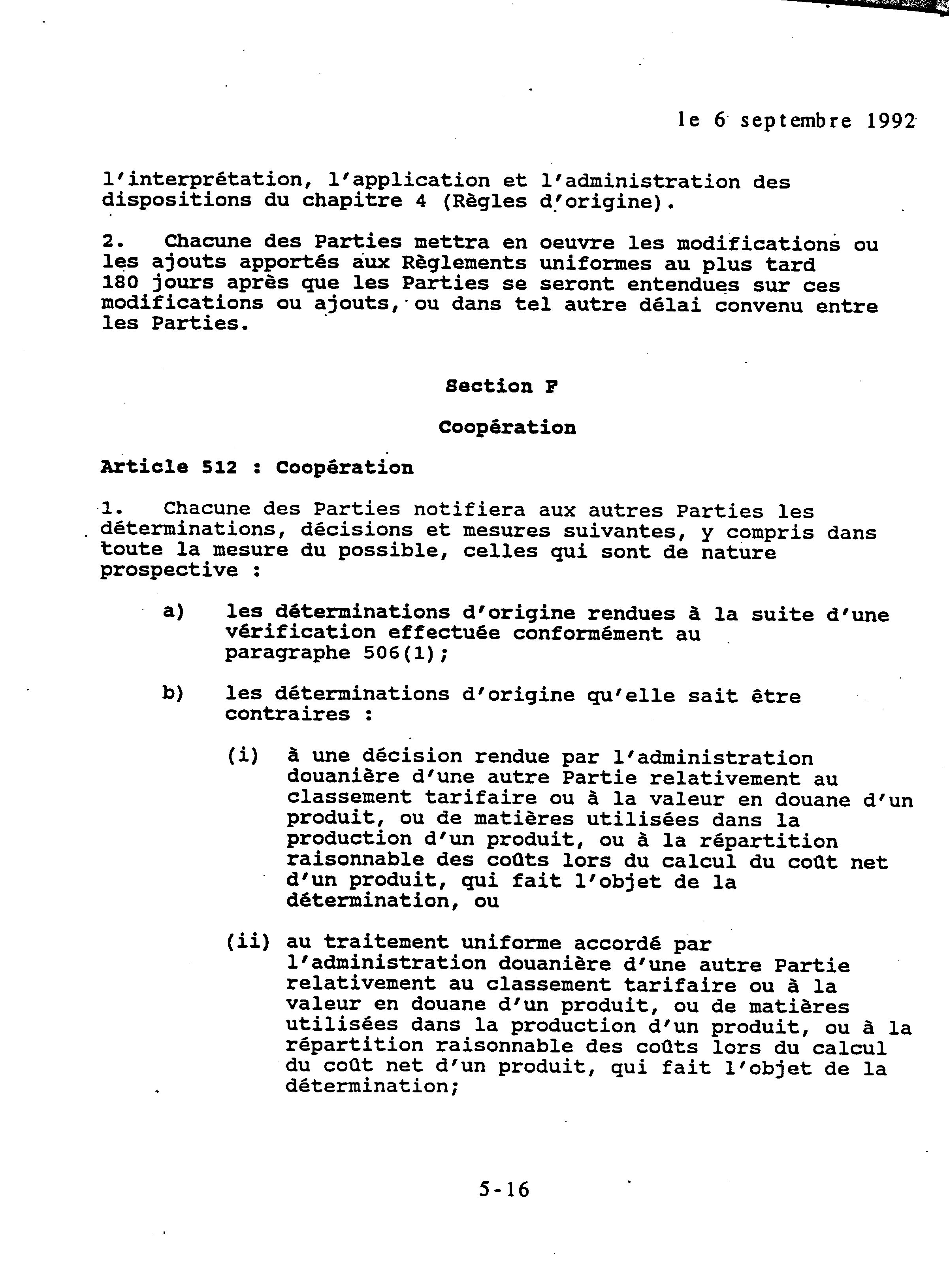 le 6 septembre 1992

l'interprétation, l'application et l'administration des dispositions du chapitre 4 (Règles d'origine).

2. Chacune des Parties mettra en oeuvre les modifications ou les ajouts apportés aux Règlements uniformes au plus tard 180 jours après que les Parties se seront entendues sur ces modifications ou ajouts, ou dans tel autre délai convenu entre les Parties.

Section F

Coopération

Article 512 : Coopération

1. Chacune des Parties notifiera aux autres Parties les déterminations, décisions et mesures suivantes, y compris dans toute la mesure du possible, celles qui sont de nature prospective :

a) les déterminations d'origine rendues à la suite d'une vérification effectuée conformément au paragraphe 506(1);

b) les déterminations d'origine qu'elle sait être contraires :

(i) à une décision rendue par l'administration douanière d'une autre Partie relativement au classement tarifaire ou à la valeur en douane d'un produit, ou de matières utilisées dans la production d'un produit, ou à la répartition raisonnable des coûts lors du calcul du coût net d'un produit, qui fait l'objet de la détermination, ou

(ii) au traitement uniforme accordé par l'administration douanière d'une autre Partie relativement au classement tarifaire ou à la valeur en douane d'un produit, ou de matières utilisées dans la production d'un produit, ou à la répartition raisonnable des coûts lors du calcul du coût net d'un produit, qui fait l'objet de la détermination;

5-16